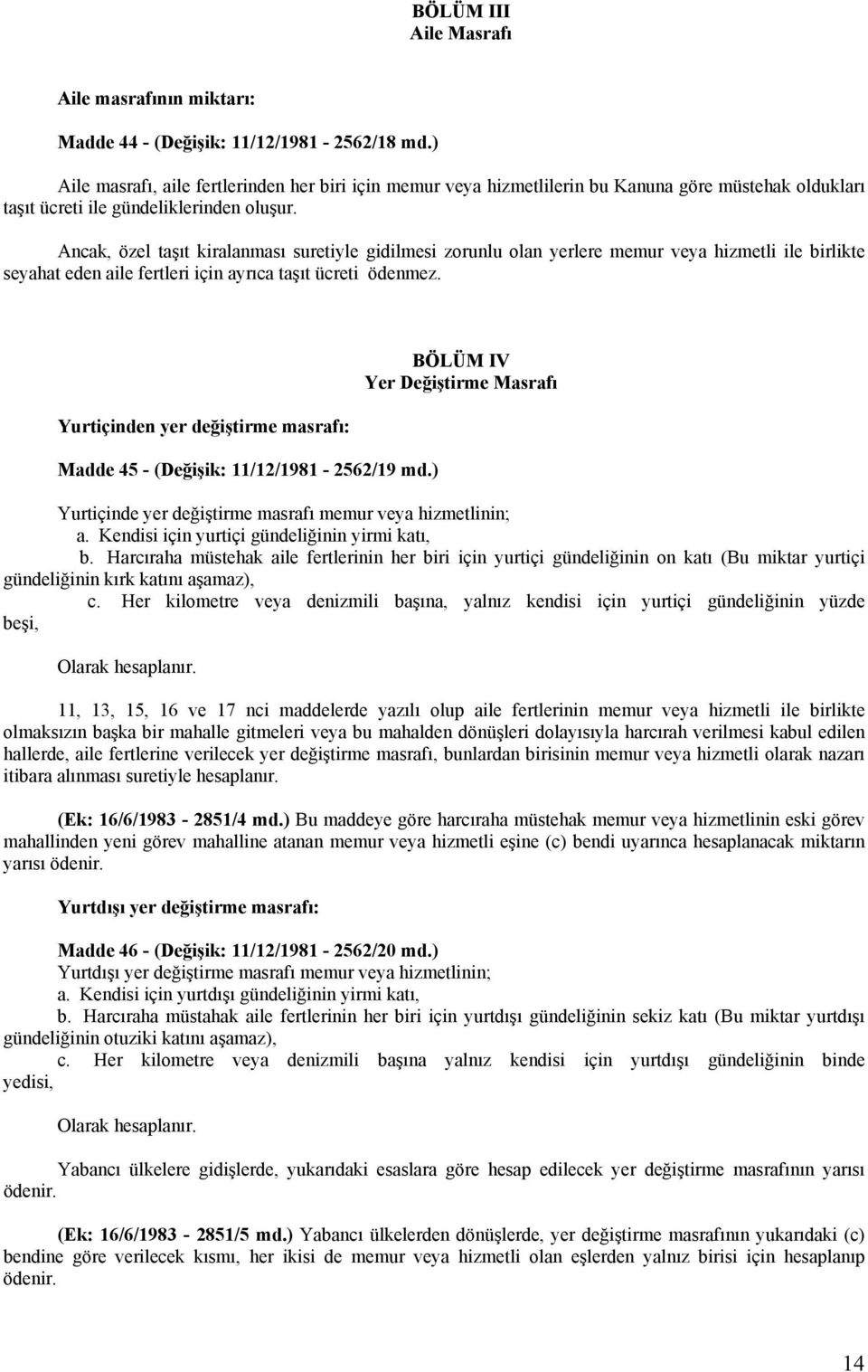 BÖLÜM III
Aile Masrafı

Aile masrafının miktarı:

Madde 44 - (Değişik: 11/12/1981 - 2562/18 md.)

Aile masrafı, aile fertlerinden her biri için memur veya hizmetlilerin bu Kanuna göre müstehak oldukları taşıt ücreti ile gündeliklerinden oluşur.

Ancak, özel taşıt kiralanması suretiyle gidilmesi zorunlu olan yerlere memur veya hizmetli ile birlikte seyahat eden aile fertleri için ayrıca taşıt ücreti ödenmez.

BÖLÜM IV
Yer Değiştirme Masrafı

Yurtiçinden yer değiştirme masrafı:

Madde 45 - (Değişik: 11/12/1981 - 2562/19 md.)

Yurtiçinde yer değiştirme masrafı memur veya hizmetlinin;
a. Kendisi için yurtiçi gündeliğinin yirmi katı,
b. Harcıraha müstehak aile fertlerinin her biri için yurtiçi gündeliğinin on katı (Bu miktar yurtiçi gündeliğinin kırk katını aşamaz),
c. Her kilometre veya denizmili başına, yalnız kendisi için yurtiçi gündeliğinin yüzde beşi,

Olarak hesaplanır.

11, 13, 15, 16 ve 17 nci maddelerde yazılı olup aile fertlerinin memur veya hizmetli ile birlikte olmaksızın başka bir mahalle gitmeleri veya bu mahalden dönüşleri dolayısıyla harcırah verilmesi kabul edilen hallerde, aile fertlerine verilecek yer değiştirme masrafı, bunlardan birisinin memur veya hizmetli olarak nazarı itibara alınması suretiyle hesaplanır.

(Ek: 16/6/1983 - 2851/4 md.) Bu maddeye göre harcıraha müstehak memur veya hizmetlinin eski görev mahallinden yeni görev mahalline atanan memur veya hizmetli eşine (c) bendi uyarınca hesaplanacak miktarın yarısı ödenir.

Yurtdışı yer değiştirme masrafı:

Madde 46 - (Değişik: 11/12/1981 - 2562/20 md.)
Yurtdışı yer değiştirme masrafı memur veya hizmetlinin;
a. Kendisi için yurtdışı gündeliğinin yirmi katı,
b. Harcıraha müstahak aile fertlerinin her biri için yurtdışı gündeliğinin sekiz katı (Bu miktar yurtdışı gündeliğinin otuziki katını aşamaz),
c. Her kilometre veya denizmili başına yalnız kendisi için yurtdışı gündeliğinin binde yedisi,

Olarak hesaplanır.

Yabancı ülkelere gidişlerde, yukarıdaki esaslara göre hesap edilecek yer değiştirme masrafının yarısı ödenir.

(Ek: 16/6/1983 - 2851/5 md.) Yabancı ülkelerden dönüşlerde, yer değiştirme masrafının yukarıdaki (c) bendine göre verilecek kısmı, her ikisi de memur veya hizmetli olan eşlerden yalnız birisi için hesaplanıp ödenir.

14